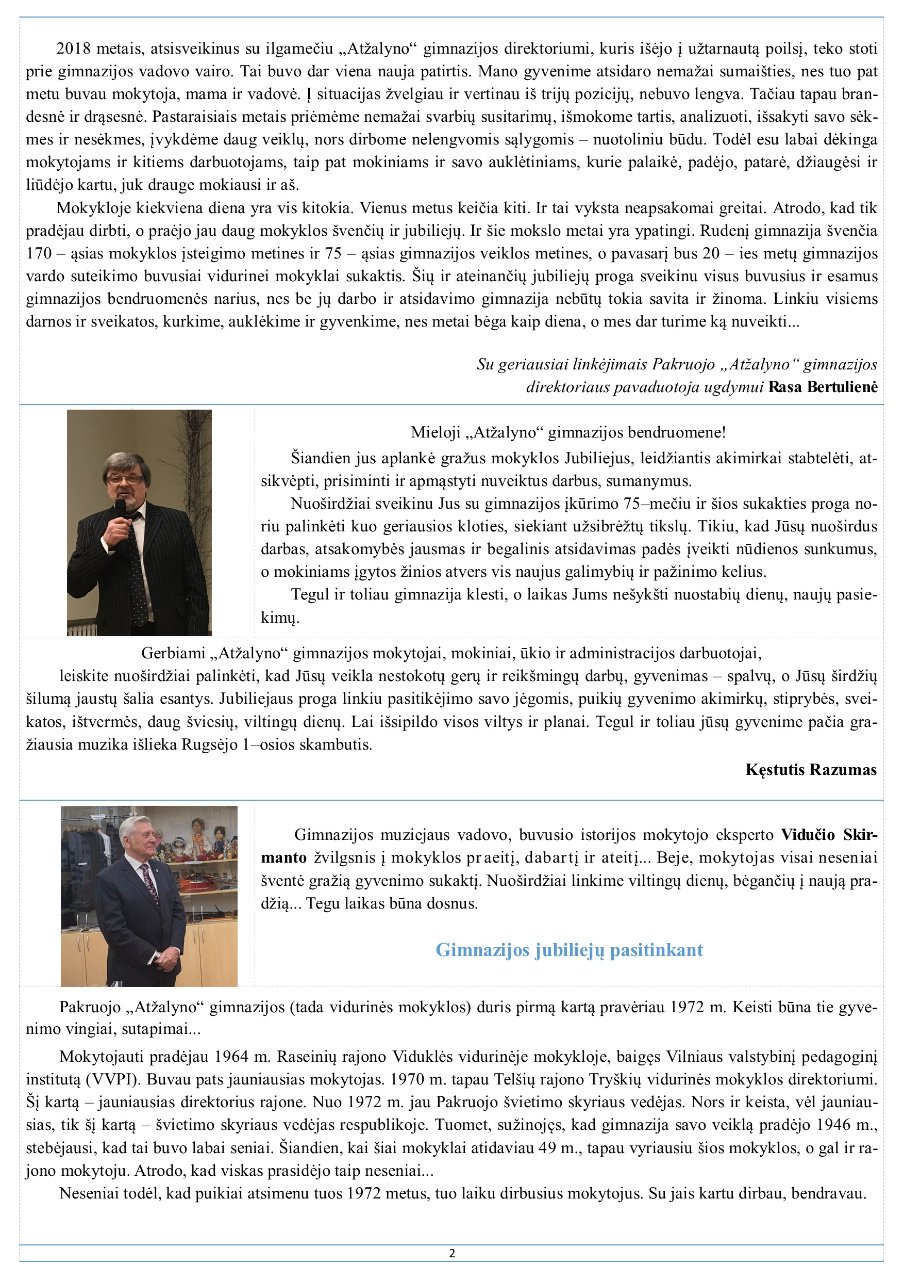 2018 metais, atsisveikinus su ilgamečiu „Atžalyno“ gimnazijos direktoriumi, kuris išėjo į užtarnautą poilsį, teko stoti prie gimnazijos vadovo vairo. Tai buvo dar viena nauja patirtis. Mano gyvenime atsidaro nemažai sumaišties, nes tuo pat metu buvau mokytoja, mama ir vadovė. Į situacijas žvelgiau ir vertinau iš trijų pozicijų, nebuvo lengva. Tačiau tapau brandesnė ir drąsesnė. Pastaraisiais metais priėmėme nemažai svarbių susitarimų, išmokome tartis, analizuoti, išsakyti savo sėkmes ir nesėkmes, įvykdėme daug veiklų, nors dirbome nelengvomis sąlygomis – nuotoliniu būdu. Todėl esu labai dėkinga mokytojams ir kitiems darbuotojams, taip pat mokiniams ir savo auklėtiniams, kurie palaikė, padėjo, patarė, džiaugėsi ir liūdėjo kartu, juk drauge mokiausi ir aš.

Mokykloje kiekviena diena yra vis kitokia. Vienus metus keičia kiti. Ir tai vyksta neapsakomai greitai. Atrodo, kad tik pradėjau dirbti, o praėjo jau daug mokyklos švenčių ir jubiliejų. Ir šie mokslo metai yra ypatingi. Rudenį gimnazija švenčia 170 – ąsias mokyklos įsteigimo metines ir 75 – ąsias gimnazijos veiklos metines, o pavasarį bus 20 – ies metų gimnazijos vardo suteikimo buvusiai vidurinei mokyklai sukaktis. Šių ir ateinančių jubiliejų proga sveikinu visus buvusius ir esamus gimnazijos bendruomenės narius, nes be jų darbo ir atsidavimo gimnazija nebūtų tokia savita ir žinoma. Linkiu visiems darnos ir sveikatos, kurkime, auklėkime ir gyvenkime, nes metai bėga kaip diena, o mes dar turime ką nuveikti...

Su geriausiai linkėjimais Pakruojo „Atžalyno“ gimnazijos direktoriaus pavaduotoja ugdymui Rasa Bertulienė

Mieloji „Atžalyno“ gimnazijos bendruomene!

Šiandien jus aplankė gražus mokyklos Jubiliejus, leidžiantis akimirkai stabtelėti, atsikvėpti, prisiminti ir apmąstyti nuveiktus darbus, sumanymus.

Nuoširdžiai sveikinu Jus su gimnazijos įkūrimo 75–mečiu ir šios sukakties proga noriu palinkėti kuo geriausios kloties, siekiant užsibrėžtų tikslų. Tikiu, kad Jūsų nuoširdus darbas, atsakomybės jausmas ir begalinis atsidavimas padės įveikti nūdienos sunkumus, o mokiniams įgytos žinios atvers vis naujus galimybių ir pažinimo kelius.

Tegul ir toliau gimnazija klesti, o laikas Jums nešykšti nuostabių dienų, naujų pasiekimų.

Gerbiami „Atžalyno“ gimnazijos mokytojai, mokiniai, ūkio ir administracijos darbuotojai,

leiskite nuoširdžiai palinkėti, kad Jūsų veikla nestokotų gerų ir reikšmingų darbų, gyvenimas – spalvų, o Jūsų širdžių šilumą jaustų šalia esantys. Jubiliejaus proga linkiu pasitikėjimo savo jėgomis, puikių gyvenimo akimirkų, stiprybės, sveikatos, ištvermės, daug šviesių, viltingų dienų. Lai išsipildo visos viltys ir planai. Tegul ir toliau jūsų gyvenime pačia gražiausia muzika išlieka Rugsėjo 1–osios skambutis.

Kęstutis Razumas

Gimnazijos muziejaus vadovo, buvusio istorijos mokytojo eksperto Vidučio Skirmanto žvilgsnis į mokyklos praeitį, dabartį ir ateitį... Beje, mokytojas visai neseniai šventė gražią gyvenimo sukaktį. Nuoširdžiai linkime viltingų dienų, bėgančių į naują pradžią... Tegu laikas būna dosnus.

Gimnazijos jubiliejų pasitinkant

Pakruojo „Atžalyno“ gimnazijos (tada vidurinės mokyklos) duris pirmą kartą pravėriau 1972 m. Keisti būna tie gyvenimo vingiai, sutapimai...

Mokytojauti pradėjau 1964 m. Raseinių rajono Viduklės vidurinėje mokykloje, baigęs Vilniaus valstybinį pedagoginį institutą (VVPI). Buvau pats jauniausias mokytojas. 1970 m. tapau Telšių rajono Tryškių vidurinės mokyklos direktoriumi. Šį kartą – jauniausias direktorius rajone. Nuo 1972 m. jau Pakruojo švietimo skyriaus vedėjas. Nors ir keista, vėl jauniausias, tik šį kartą – švietimo skyriaus vedėjas respublikoje. Tuomet, sužinojęs, kad gimnazija savo veiklą pradėjo 1946 m., stebėjausi, kad tai buvo labai seniai. Šiandien, kai šiai mokyklai atidaviau 49 m., tapau vyriausiu šios mokyklos, o gal ir rajono mokytoju. Atrodo, kad viskas prasidėjo taip neseniai...

Neseniai todėl, kad puikiai atsimenu tuos 1972 metus, tuo laiku dirbusius mokytojus. Su jais kartu dirbau, bendravau.

2